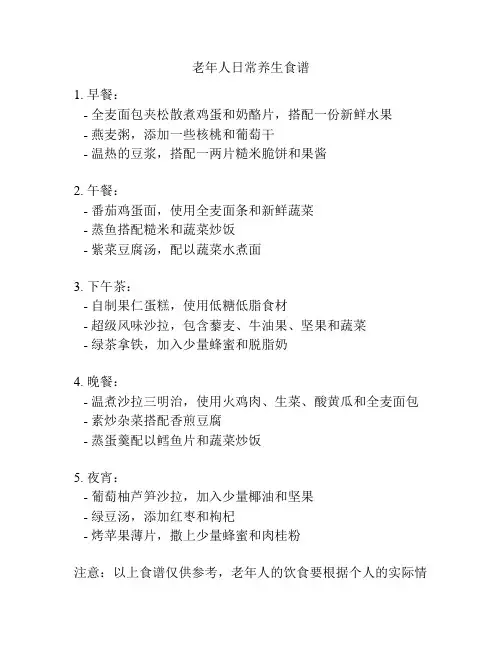 老年人日常养生食谱

1. 早餐：
- 全麦面包夹松散煮鸡蛋和奶酪片，搭配一份新鲜水果
- 燕麦粥，添加一些核桃和葡萄干
- 温热的豆浆，搭配一两片糙米脆饼和果酱

2. 午餐：
- 番茄鸡蛋面，使用全麦面条和新鲜蔬菜
- 蒸鱼搭配糙米和蔬菜炒饭
- 紫菜豆腐汤，配以蔬菜水煮面

3. 下午茶：
- 自制果仁蛋糕，使用低糖低脂食材
- 超级风味沙拉，包含藜麦、牛油果、坚果和蔬菜
- 绿茶拿铁，加入少量蜂蜜和脱脂奶

4. 晚餐：
- 温煮沙拉三明治，使用火鸡肉、生菜、酸黄瓜和全麦面包
- 素炒杂菜搭配香煎豆腐
- 蒸蛋羹配以鳕鱼片和蔬菜炒饭

5. 夜宵：
- 葡萄柚芦笋沙拉，加入少量椰油和坚果
- 绿豆汤，添加红枣和枸杞
- 烤苹果薄片，撒上少量蜂蜜和肉桂粉

注意：以上食谱仅供参考，老年人的饮食要根据个人的实际情